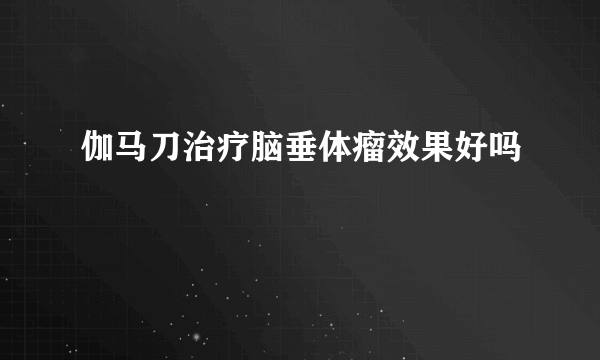 伽马刀治疗脑垂体瘤效果好吗